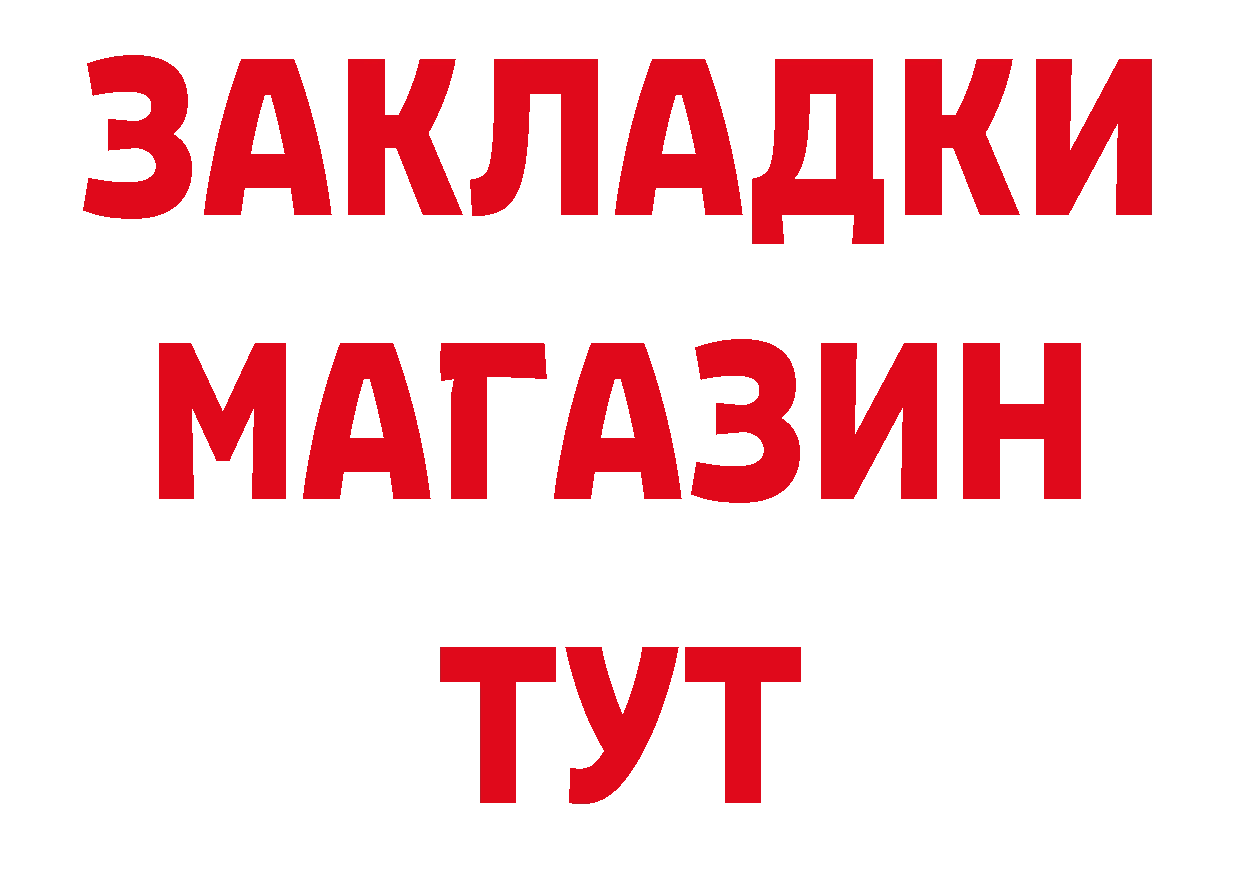 ЗАКЛАДКИ
МАГАЗИН
ТУТ